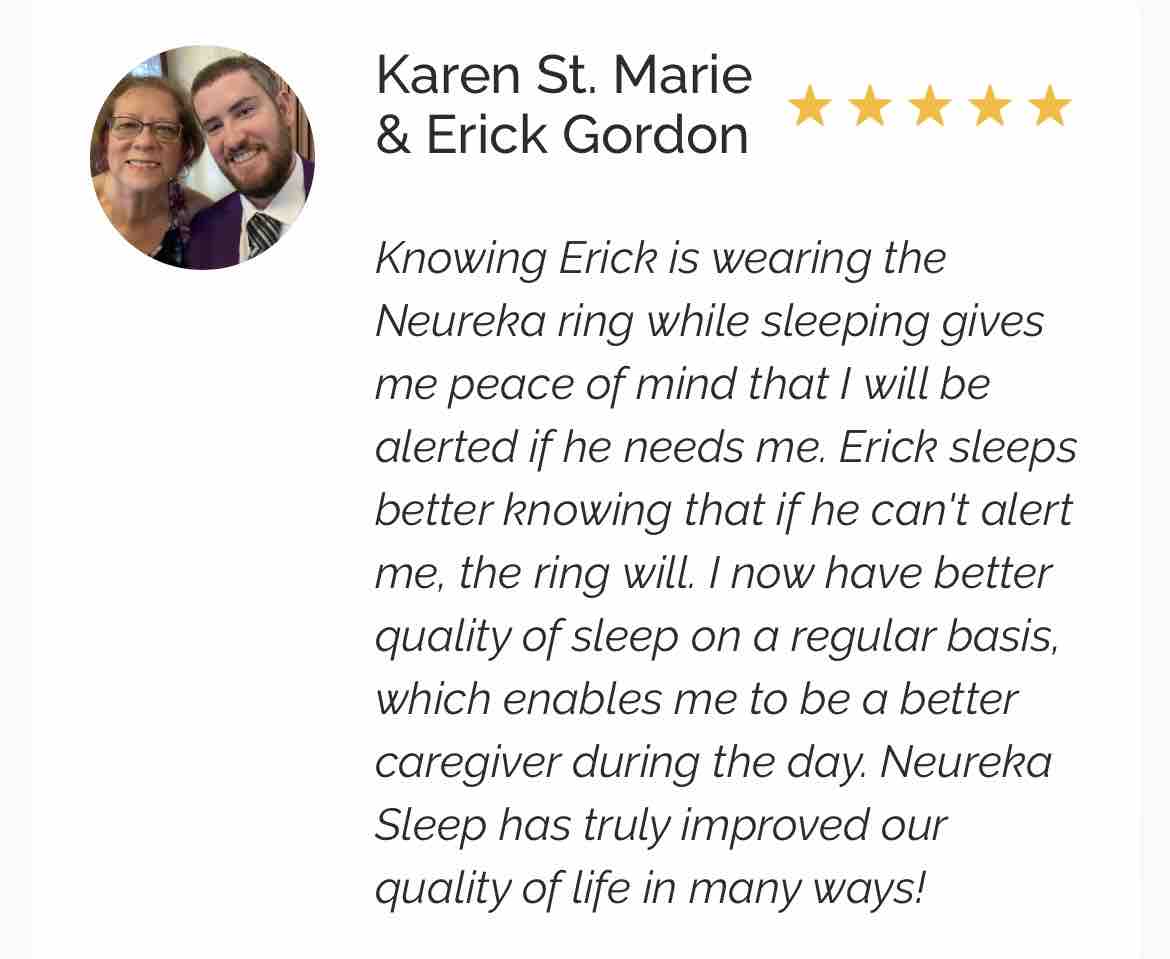 Karen St. Marie & Erick Gordon

★★★★★

Knowing Erick is wearing the Neureka ring while sleeping gives me peace of mind that I will be alerted if he needs me. Erick sleeps better knowing that if he can't alert me, the ring will. I now have better quality of sleep on a regular basis, which enables me to be a better caregiver during the day. Neureka Sleep has truly improved our quality of life in many ways!